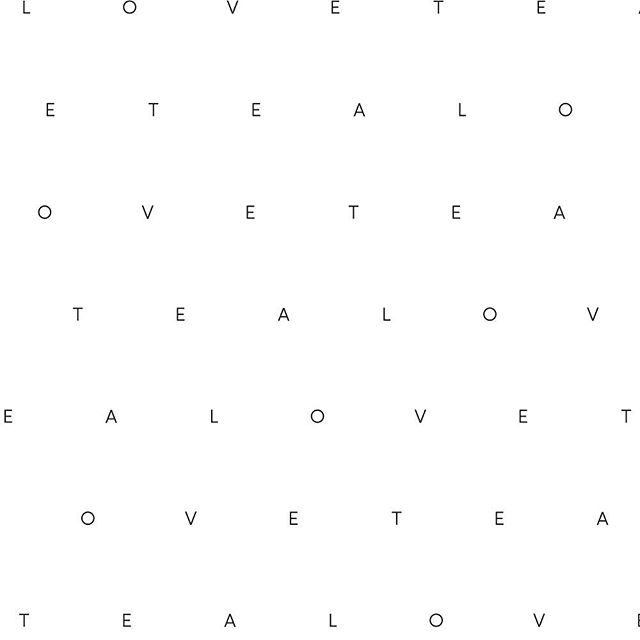 L O V E T E

E T E A L O

O V E T E A

T E A L O V

E A L O V E T

O V E T E A

T E A L O V